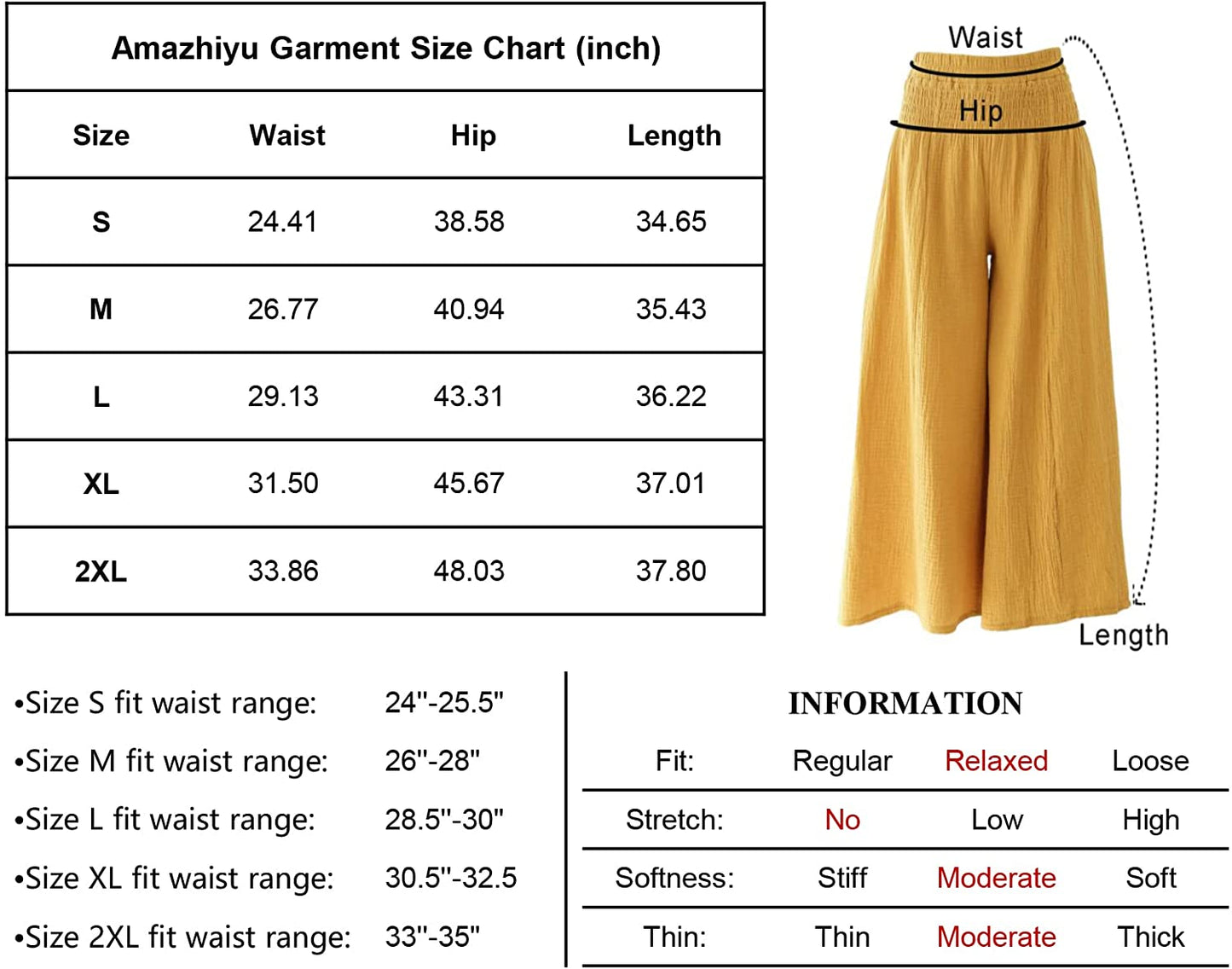 Amazhiyu Garment Size Chart (inch)

| Size | Waist | Hip | Length |
|---|---|---|---|
| S | 24.41 | 38.58 | 34.65 |
| M | 26.77 | 40.94 | 35.43 |
| L | 29.13 | 43.31 | 36.22 |
| XL | 31.50 | 45.67 | 37.01 |
| 2XL | 33.86 | 48.03 | 37.80 |

Waist
Hip
Length

•Size S fit waist range: 24"-25.5"
•Size M fit waist range: 26"-28"
•Size L fit waist range: 28.5"-30"
•Size XL fit waist range: 30.5"-32.5
•Size 2XL fit waist range: 33"-35"

INFORMATION

| Fit: | Regular | Relaxed | Loose |
|---|---|---|---|
| Stretch: | No | Low | High |
| Softness: | Stiff | Moderate | Soft |
| Thin: | Thin | Moderate | Thick |